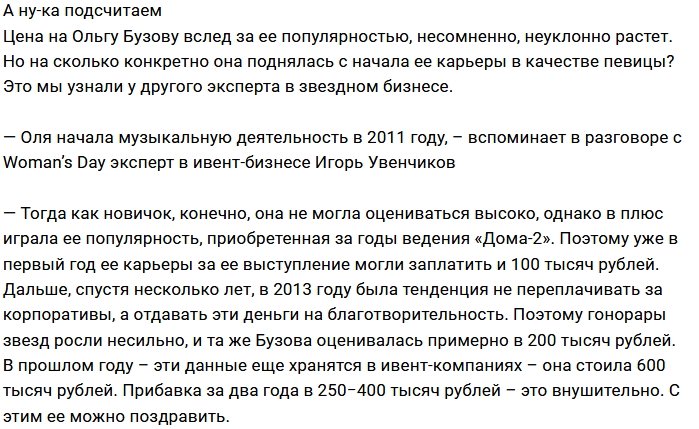 А ну-ка подсчитаем
Цена на Ольгу Бузову вслед за ее популярностью, несомненно, неуклонно растет. Но на сколько конкретно она поднялась с начала ее карьеры в качестве певицы? Это мы узнали у другого эксперта в звездном бизнесе.

— Оля начала музыкальную деятельность в 2011 году, – вспоминает в разговоре с Woman's Day эксперт в ивент-бизнесе Игорь Увенчиков

— Тогда как новичок, конечно, она не могла оцениваться высоко, однако в плюс играла ее популярность, приобретенная за годы ведения «Дома-2». Поэтому уже в первый год ее карьеры за ее выступление могли заплатить и 100 тысяч рублей. Дальше, спустя несколько лет, в 2013 году была тенденция не переплачивать за корпоративы, а отдавать эти деньги на благотворительность. Поэтому гонорары звезд росли несильно, и та же Бузова оценивалась примерно в 200 тысяч рублей. В прошлом году – эти данные еще хранятся в ивент-компаниях – она стоила 600 тысяч рублей. Прибавка за два года в 250–400 тысяч рублей – это внушительно. С этим ее можно поздравить.